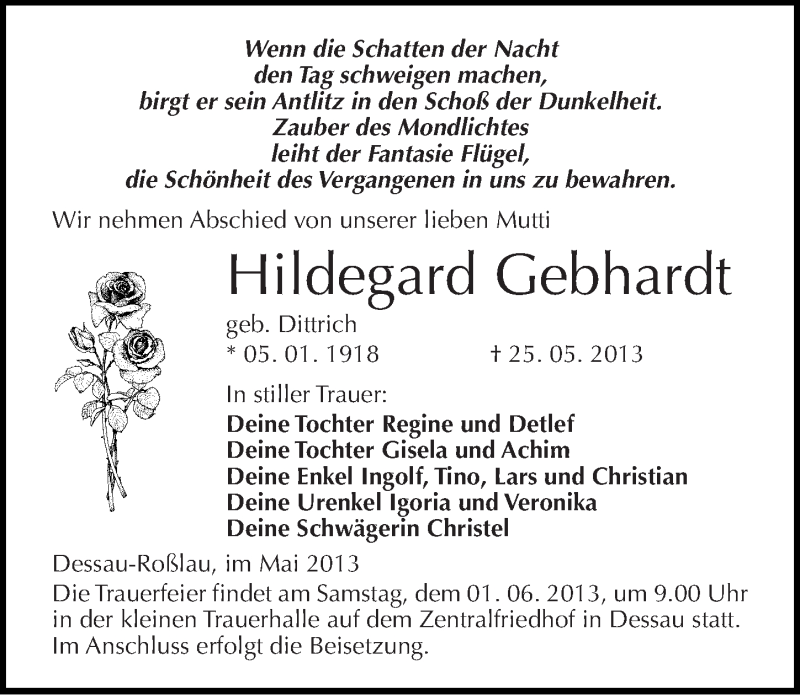 Wenn die Schatten der Nacht
den Tag schweigen machen,
birgt er sein Antlitz in den Schoß der Dunkelheit.
Zauber des Mondlichtes
leiht der Fantasie Flügel,
die Schönheit des Vergangenen in uns zu bewahren.

Wir nehmen Abschied von unserer lieben Mutti

Hildegard Gebhardt

geb. Dittrich
* 05. 01. 1918 † 25. 05. 2013

In stiller Trauer:
Deine Tochter Regine und Detlef
Deine Tochter Gisela und Achim
Deine Enkel Ingolf, Tino, Lars und Christian
Deine Urenkel Igoria und Veronika
Deine Schwägerin Christel

Dessau-Roßlau, im Mai 2013

Die Trauerfeier findet am Samstag, dem 01. 06. 2013, um 9.00 Uhr in der kleinen Trauerhalle auf dem Zentralfriedhof in Dessau statt. Im Anschluss erfolgt die Beisetzung.